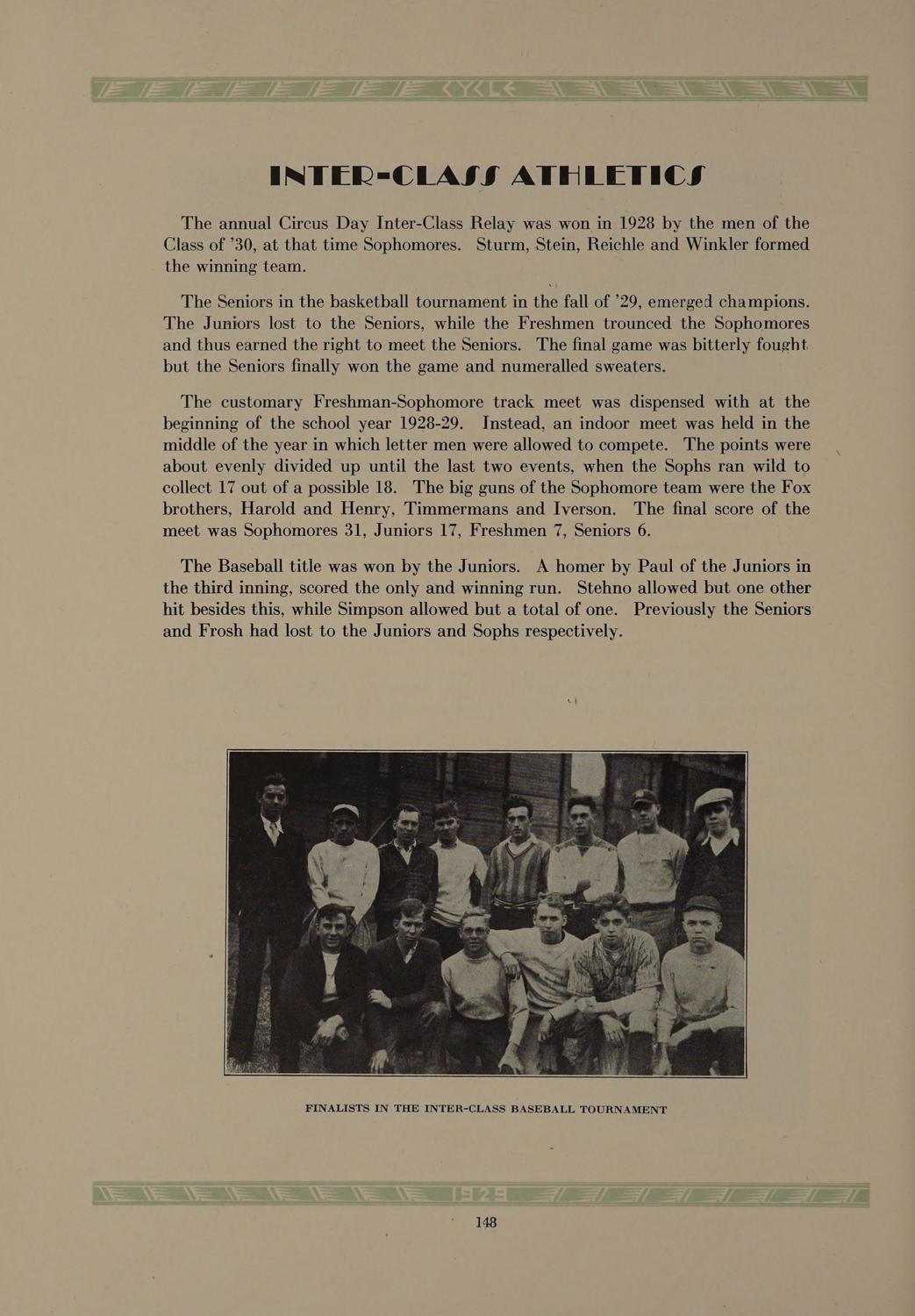 CYCLE

INTER-CLASS ATHLETICS

The annual Circus Day Inter-Class Relay was won in 1928 by the men of the Class of '30, at that time Sophomores. Sturm, Stein, Reichle and Winkler formed the winning team.

The Seniors in the basketball tournament in the fall of '29, emerged champions. The Juniors lost to the Seniors, while the Freshmen trounced the Sophomores and thus earned the right to meet the Seniors. The final game was bitterly fought but the Seniors finally won the game and numeralled sweaters.

The customary Freshman-Sophomore track meet was dispensed with at the beginning of the school year 1928-29. Instead, an indoor meet was held in the middle of the year in which letter men were allowed to compete. The points were about evenly divided up until the last two events, when the Sophs ran wild to collect 17 out of a possible 18. The big guns of the Sophomore team were the Fox brothers, Harold and Henry, Timmermans and Iverson. The final score of the meet was Sophomores 31, Juniors 17, Freshmen 7, Seniors 6.

The Baseball title was won by the Juniors. A homer by Paul of the Juniors in the third inning, scored the only and winning run. Stehno allowed but one other hit besides this, while Simpson allowed but a total of one. Previously the Seniors and Frosh had lost to the Juniors and Sophs respectively.

FINALISTS IN THE INTER-CLASS BASEBALL TOURNAMENT

1929

148